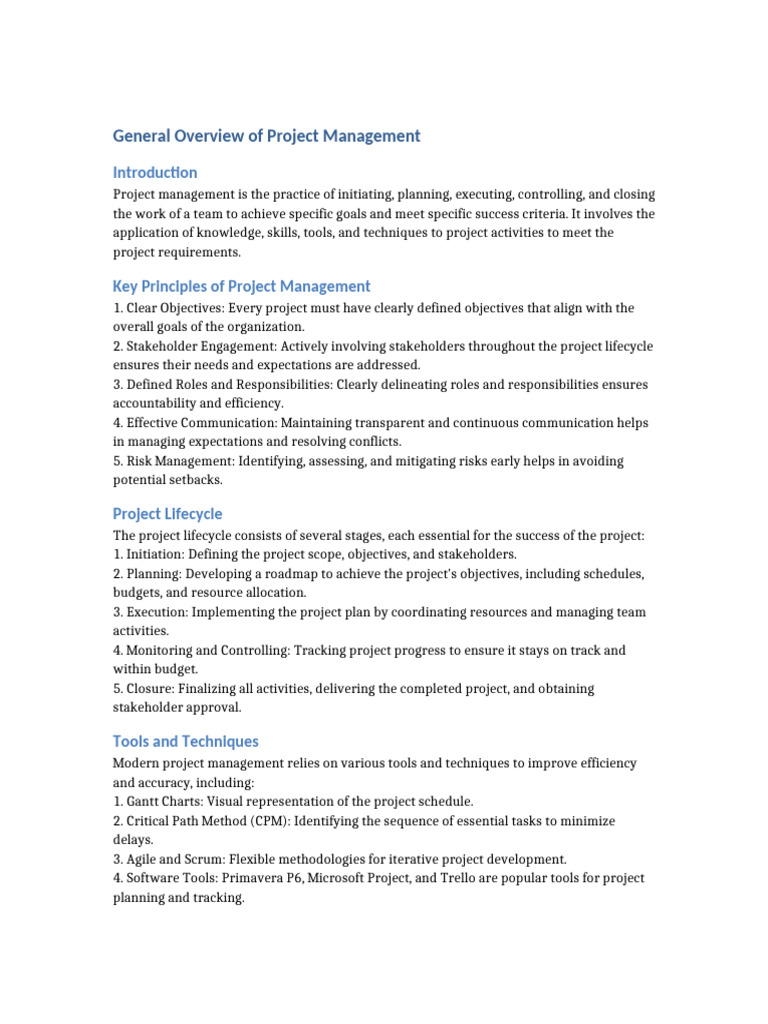 General Overview of Project Management

Introduction

Project management is the practice of initiating, planning, executing, controlling, and closing the work of a team to achieve specific goals and meet specific success criteria. It involves the application of knowledge, skills, tools, and techniques to project activities to meet the project requirements.

Key Principles of Project Management

1. Clear Objectives: Every project must have clearly defined objectives that align with the overall goals of the organization.
2. Stakeholder Engagement: Actively involving stakeholders throughout the project lifecycle ensures their needs and expectations are addressed.
3. Defined Roles and Responsibilities: Clearly delineating roles and responsibilities ensures accountability and efficiency.
4. Effective Communication: Maintaining transparent and continuous communication helps in managing expectations and resolving conflicts.
5. Risk Management: Identifying, assessing, and mitigating risks early helps in avoiding potential setbacks.

Project Lifecycle

The project lifecycle consists of several stages, each essential for the success of the project:
1. Initiation: Defining the project scope, objectives, and stakeholders.
2. Planning: Developing a roadmap to achieve the project's objectives, including schedules, budgets, and resource allocation.
3. Execution: Implementing the project plan by coordinating resources and managing team activities.
4. Monitoring and Controlling: Tracking project progress to ensure it stays on track and within budget.
5. Closure: Finalizing all activities, delivering the completed project, and obtaining stakeholder approval.

Tools and Techniques

Modern project management relies on various tools and techniques to improve efficiency and accuracy, including:
1. Gantt Charts: Visual representation of the project schedule.
2. Critical Path Method (CPM): Identifying the sequence of essential tasks to minimize delays.
3. Agile and Scrum: Flexible methodologies for iterative project development.
4. Software Tools: Primavera P6, Microsoft Project, and Trello are popular tools for project planning and tracking.